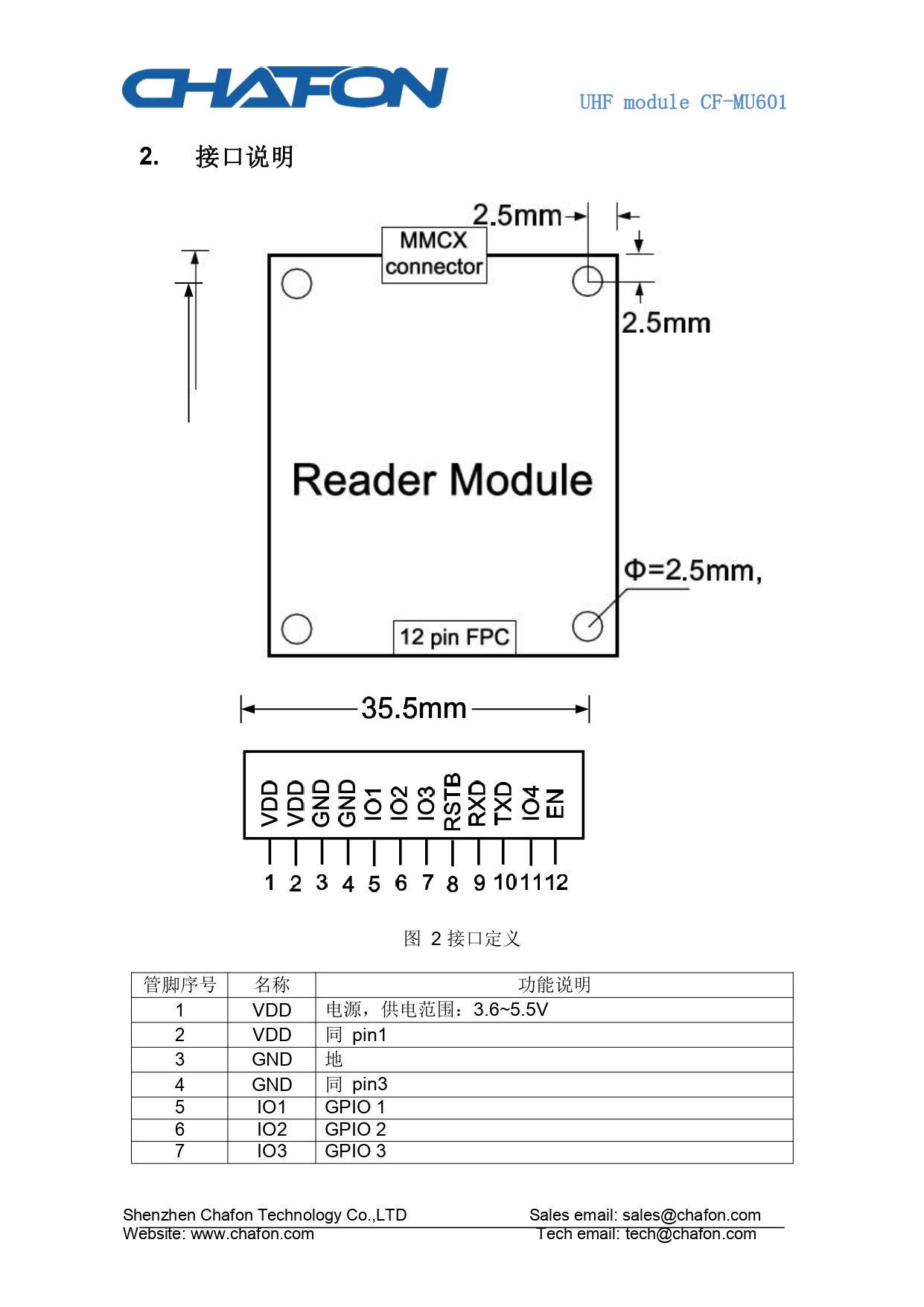 CHAFON

UHF module CF-MU601

2. 接口说明

2.5mm

MMCX connector

2.5mm

Reader Module

Φ=2.5mm,

12 pin FPC

35.5mm

VDD VDD GND GND IO1 IO2 IO3 RSTB RXD TXD IO4 EN

1 2 3 4 5 6 7 8 9 10 11 12

图 2 接口定义

| 管脚序号 | 名称 | 功能说明 |
|---|---|---|
| 1 | VDD | 电源，供电范围：3.6~5.5V |
| 2 | VDD | 同 pin1 |
| 3 | GND | 地 |
| 4 | GND | 同 pin3 |
| 5 | IO1 | GPIO 1 |
| 6 | IO2 | GPIO 2 |
| 7 | IO3 | GPIO 3 |

Shenzhen Chafon Technology Co.,LTD
Website: www.chafon.com

Sales email: sales@chafon.com
Tech email: tech@chafon.com